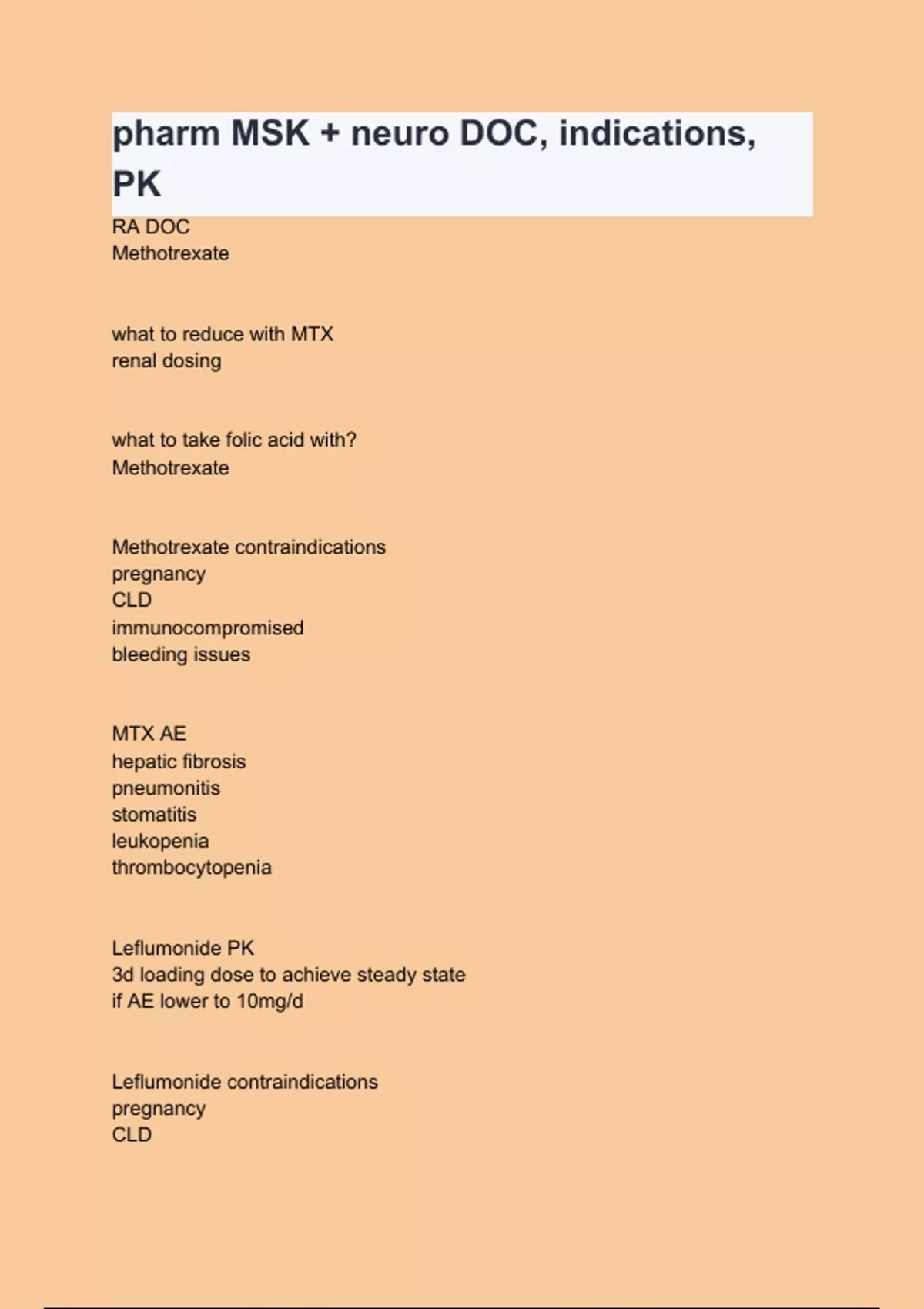 pharm MSK + neuro DOC, indications, PK

RA DOC
Methotrexate

what to reduce with MTX
renal dosing

what to take folic acid with?
Methotrexate

Methotrexate contraindications
pregnancy
CLD
immunocompromised
bleeding issues

MTX AE
hepatic fibrosis
pneumonitis
stomatitis
leukopenia
thrombocytopenia

Leflumonide PK
3d loading dose to achieve steady state
if AE lower to 10mg/d

Leflumonide contraindications
pregnancy
CLD